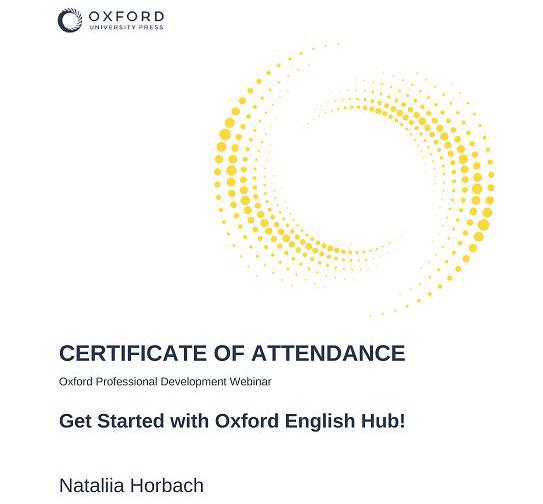 OXFORD
UNIVERSITY PRESS

CERTIFICATE OF ATTENDANCE

Oxford Professional Development Webinar

Get Started with Oxford English Hub!

Nataliia Horbach